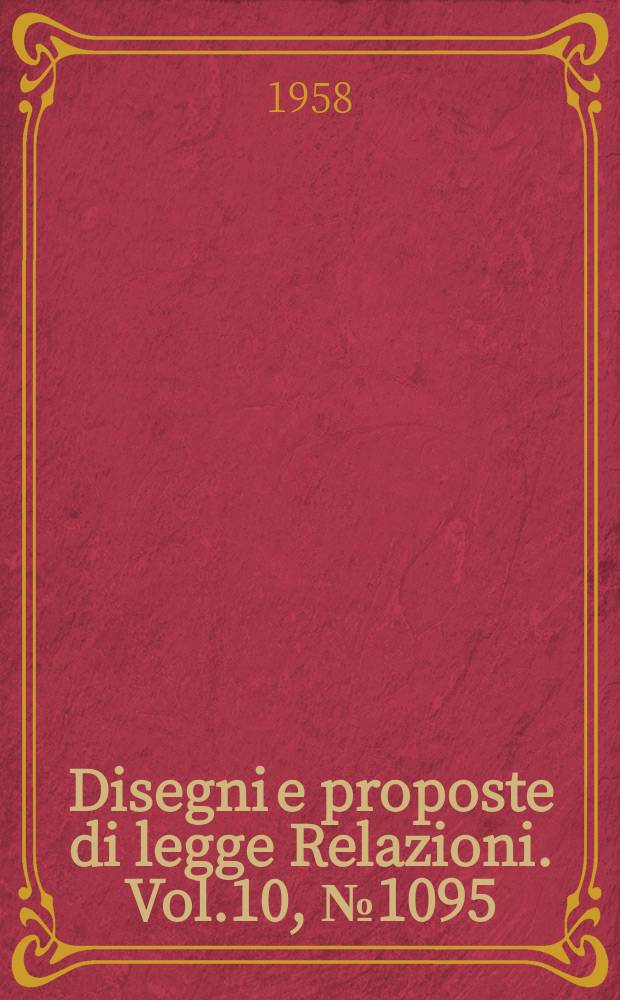 1958

Disegni e proposte di legge Relazioni. Vol.10, №1095